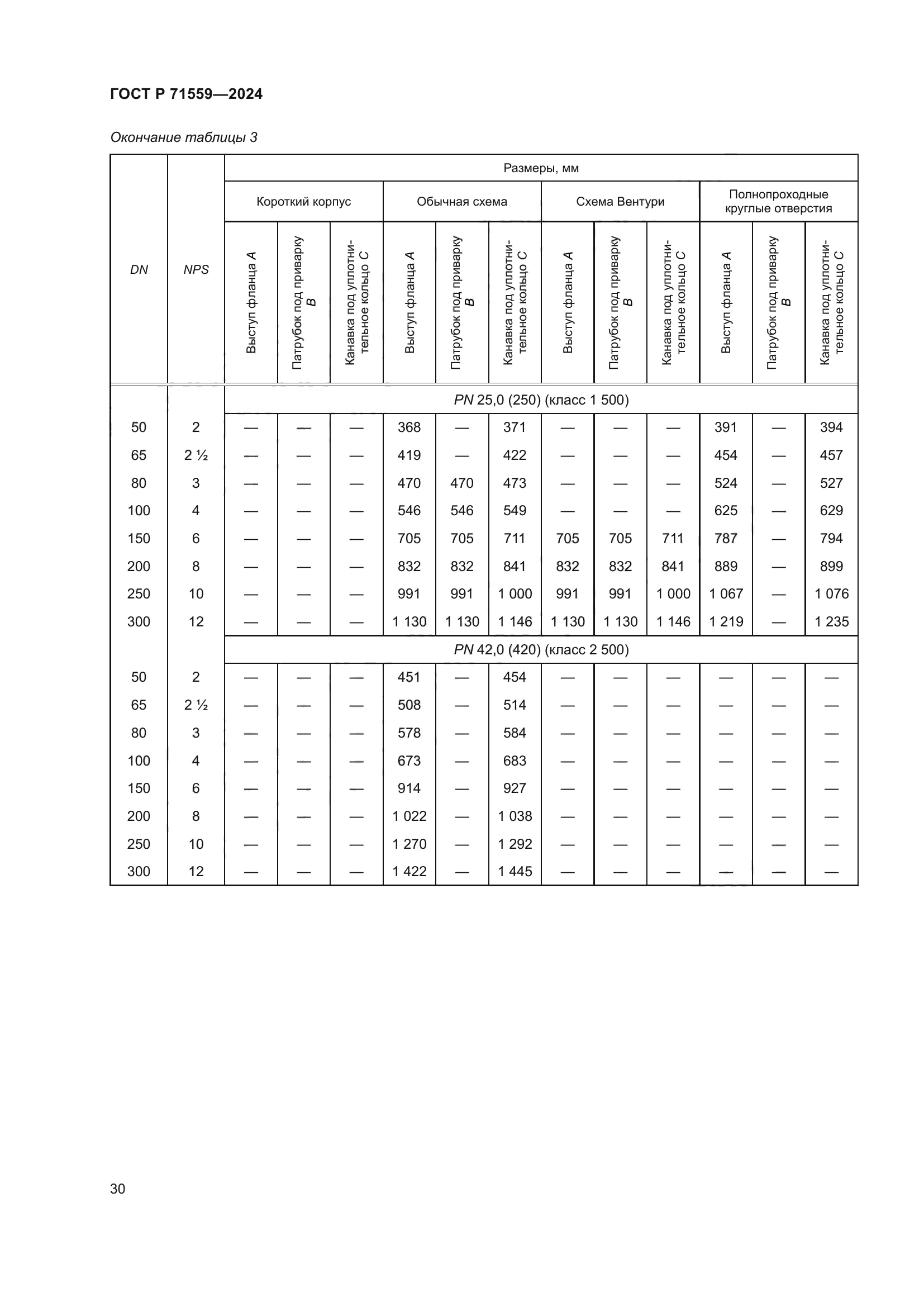 ГОСТ Р 71559—2024

Окончание таблицы 3

| DN | NPS | Размеры, мм | | | | | | | | | | | |
|---|---|---|---|---|---|---|---|---|---|---|---|---|---|
| | | Короткий корпус | | | Обычная схема | | | Схема Вентури | | | Полнопроходные круглые отверстия | | |
| | | Выступ фланца A | Патрубок под приварку B | Канавка под уплотнительное кольцо C | Выступ фланца A | Патрубок под приварку B | Канавка под уплотнительное кольцо C | Выступ фланца A | Патрубок под приварку B | Канавка под уплотнительное кольцо C | Выступ фланца A | Патрубок под приварку B | Канавка под уплотнительное кольцо C |
| | | PN 25,0 (250) (класс 1 500) | | | | | | | | | | | |
| 50 | 2 | — | — | — | 368 | — | 371 | — | — | — | 391 | — | 394 |
| 65 | 2 ½ | — | — | — | 419 | — | 422 | — | — | — | 454 | — | 457 |
| 80 | 3 | — | — | — | 470 | 470 | 473 | — | — | — | 524 | — | 527 |
| 100 | 4 | — | — | — | 546 | 546 | 549 | — | — | — | 625 | — | 629 |
| 150 | 6 | — | — | — | 705 | 705 | 711 | 705 | 705 | 711 | 787 | — | 794 |
| 200 | 8 | — | — | — | 832 | 832 | 841 | 832 | 832 | 841 | 889 | — | 899 |
| 250 | 10 | — | — | — | 991 | 991 | 1 000 | 991 | 991 | 1 000 | 1 067 | — | 1 076 |
| 300 | 12 | — | — | — | 1 130 | 1 130 | 1 146 | 1 130 | 1 130 | 1 146 | 1 219 | — | 1 235 |
| | | PN 42,0 (420) (класс 2 500) | | | | | | | | | | | |
| 50 | 2 | — | — | — | 451 | — | 454 | — | — | — | — | — | — |
| 65 | 2 ½ | — | — | — | 508 | — | 514 | — | — | — | — | — | — |
| 80 | 3 | — | — | — | 578 | — | 584 | — | — | — | — | — | — |
| 100 | 4 | — | — | — | 673 | — | 683 | — | — | — | — | — | — |
| 150 | 6 | — | — | — | 914 | — | 927 | — | — | — | — | — | — |
| 200 | 8 | — | — | — | 1 022 | — | 1 038 | — | — | — | — | — | — |
| 250 | 10 | — | — | — | 1 270 | — | 1 292 | — | — | — | — | — | — |
| 300 | 12 | — | — | — | 1 422 | — | 1 445 | — | — | — | — | — | — |

30